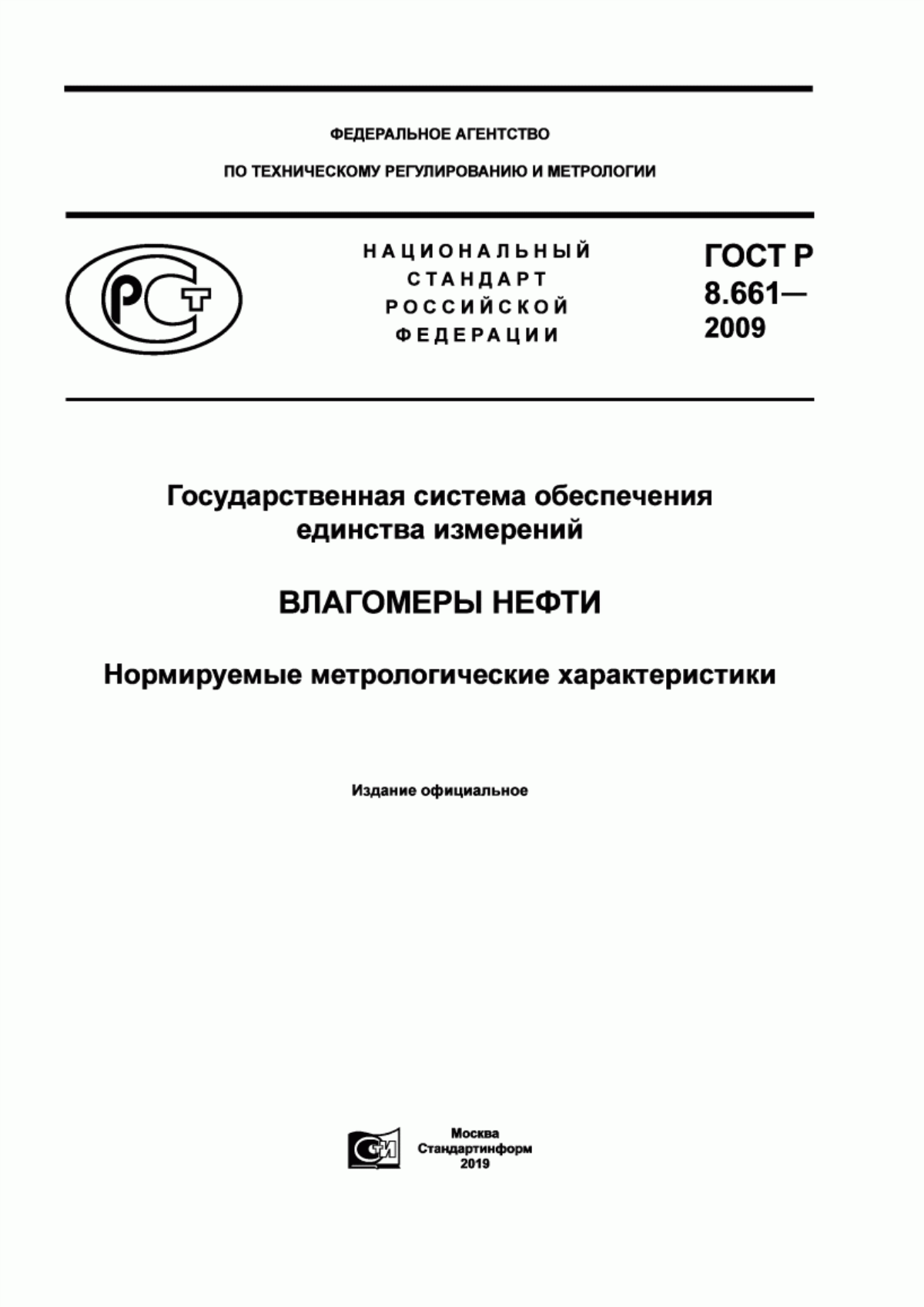 ФЕДЕРАЛЬНОЕ АГЕНТСТВО

ПО ТЕХНИЧЕСКОМУ РЕГУЛИРОВАНИЮ И МЕТРОЛОГИИ

РСТ

НАЦИОНАЛЬНЫЙ СТАНДАРТ РОССИЙСКОЙ ФЕДЕРАЦИИ

ГОСТ Р 8.661— 2009

Государственная система обеспечения единства измерений

ВЛАГОМЕРЫ НЕФТИ

Нормируемые метрологические характеристики

Издание официальное

СИ

Москва
Стандартинформ
2019